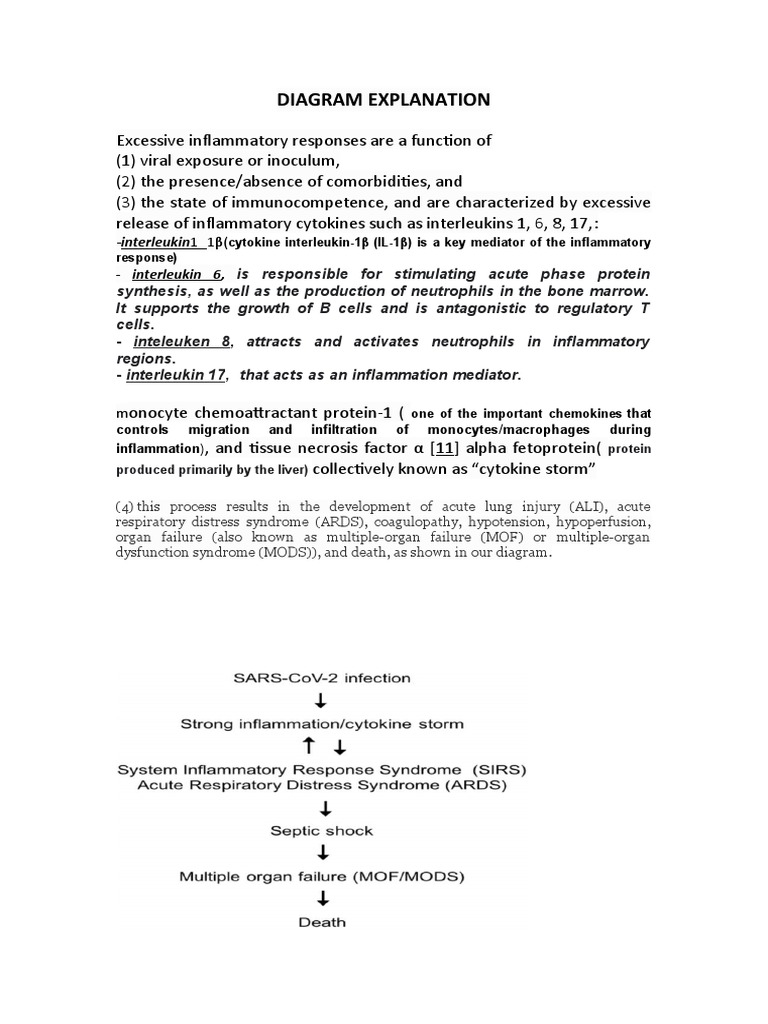 DIAGRAM EXPLANATION

Excessive inflammatory responses are a function of
(1) viral exposure or inoculum,
(2) the presence/absence of comorbidities, and
(3) the state of immunocompetence, and are characterized by excessive release of inflammatory cytokines such as interleukins 1, 6, 8, 17,:
-interleukin1 1β(cytokine interleukin-1β (IL-1β) is a key mediator of the inflammatory response)
- interleukin 6, is responsible for stimulating acute phase protein synthesis, as well as the production of neutrophils in the bone marrow. It supports the growth of B cells and is antagonistic to regulatory T cells.
- inteleuken 8, attracts and activates neutrophils in inflammatory regions.
- interleukin 17, that acts as an inflammation mediator.

monocyte chemoattractant protein-1 ( one of the important chemokines that controls migration and infiltration of monocytes/macrophages during inflammation), and tissue necrosis factor α [11] alpha fetoprotein( protein produced primarily by the liver) collectively known as “cytokine storm”

(4) this process results in the development of acute lung injury (ALI), acute respiratory distress syndrome (ARDS), coagulopathy, hypotension, hypoperfusion, organ failure (also known as multiple-organ failure (MOF) or multiple-organ dysfunction syndrome (MODS)), and death, as shown in our diagram.

SARS-CoV-2 infection
↓
Strong inflammation/cytokine storm
↑ ↓
System Inflammatory Response Syndrome (SIRS)
Acute Respiratory Distress Syndrome (ARDS)
↓
Septic shock
↓
Multiple organ failure (MOF/MODS)
↓
Death